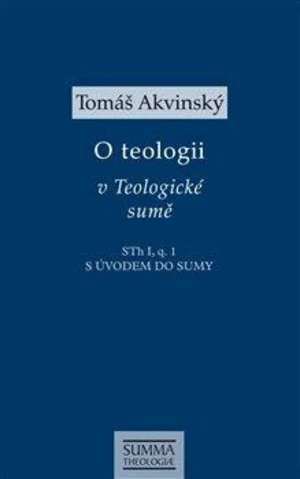 Tomáš Akvinský

O teologii

v Teologické sumě

STh I, q. 1
S ÚVODEM DO SUMY

SUMMA
THEOLOGIÆ